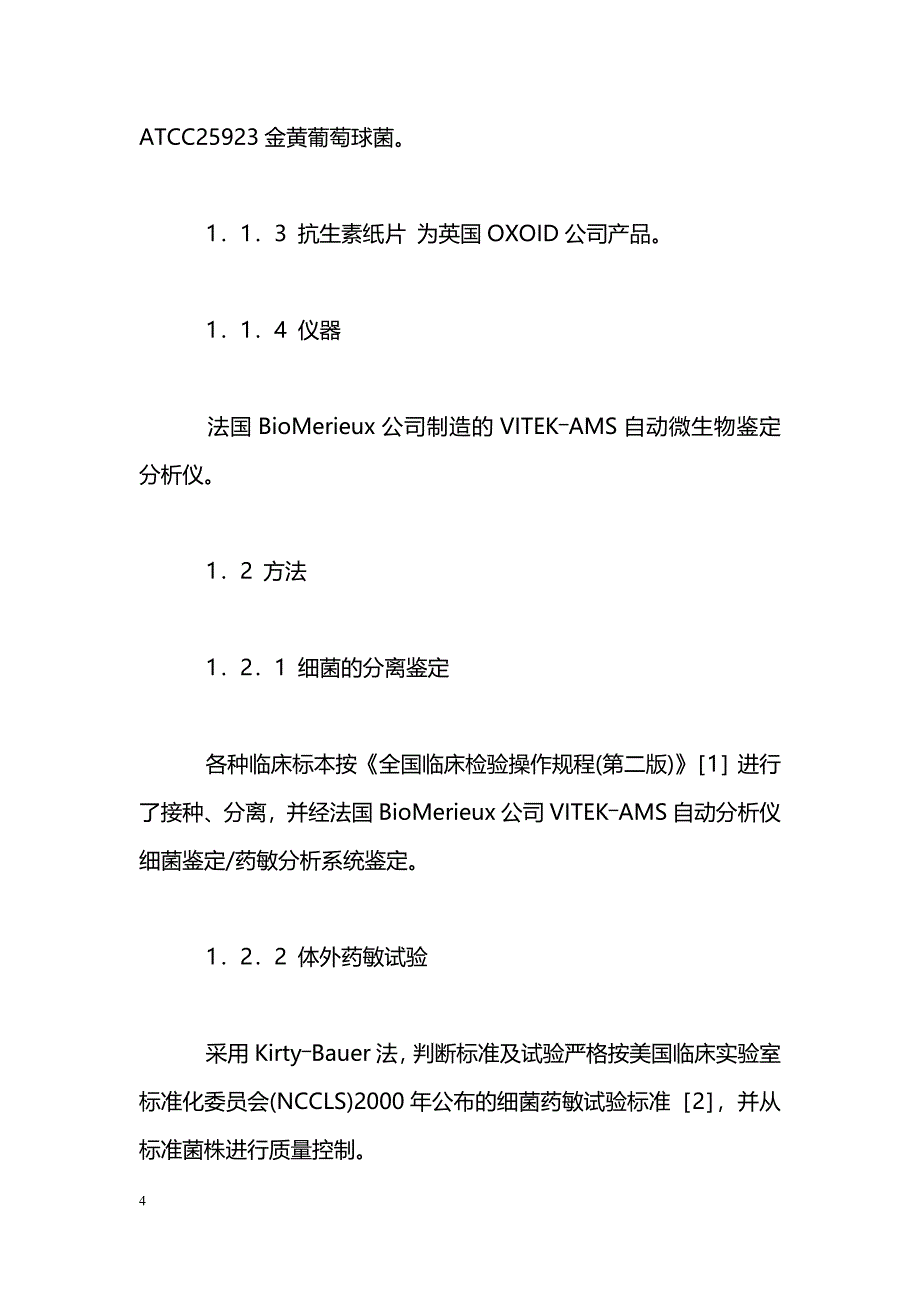 ATCC25923 金黄葡萄球菌。

1．1．3 抗生素纸片 为英国 OXOID 公司产品。

1．1．4 仪器

法国 BioMerieux 公司制造的 VITEK-AMS 自动微生物鉴定分析仪。

1．2 方法

1．2．1 细菌的分离鉴定

各种临床标本按《全国临床检验操作规程(第二版)》[1] 进行了接种、分离，并经法国 BioMerieux 公司 VITEK-AMS 自动分析仪细菌鉴定/药敏分析系统鉴定。

1．2．2 体外药敏试验

采用 Kirty-Bauer 法，判断标准及试验严格按美国临床实验室标准化委员会(NCCLS)2000 年公布的细菌药敏试验标准 [2]，并从标准菌株进行质量控制。

4